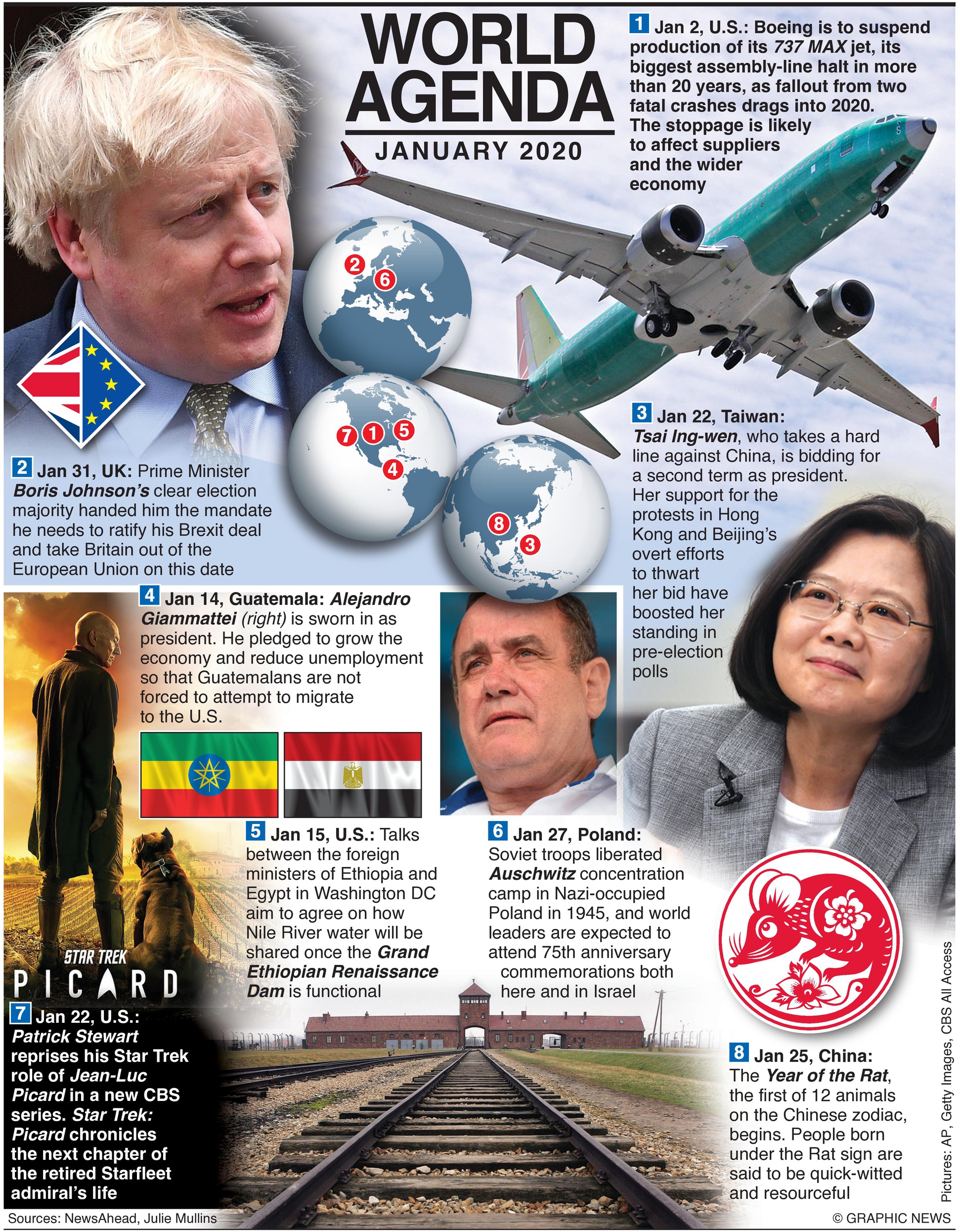 WORLD AGENDA

JANUARY 2020

1 Jan 2, U.S.: Boeing is to suspend production of its 737 MAX jet, its biggest assembly-line halt in more than 20 years, as fallout from two fatal crashes drags into 2020. The stoppage is likely to affect suppliers and the wider economy

2 6

7 1 5

4

8 3

2 Jan 31, UK: Prime Minister Boris Johnson's clear election majority handed him the mandate he needs to ratify his Brexit deal and take Britain out of the European Union on this date

3 Jan 22, Taiwan: Tsai Ing-wen, who takes a hard line against China, is bidding for a second term as president. Her support for the protests in Hong Kong and Beijing's overt efforts to thwart her bid have boosted her standing in pre-election polls

4 Jan 14, Guatemala: Alejandro Giammattei (right) is sworn in as president. He pledged to grow the economy and reduce unemployment so that Guatemalans are not forced to attempt to migrate to the U.S.

5 Jan 15, U.S.: Talks between the foreign ministers of Ethiopia and Egypt in Washington DC aim to agree on how Nile River water will be shared once the Grand Ethiopian Renaissance Dam is functional

6 Jan 27, Poland: Soviet troops liberated Auschwitz concentration camp in Nazi-occupied Poland in 1945, and world leaders are expected to attend 75th anniversary commemorations both here and in Israel

STAR TREK
PICARD

7 Jan 22, U.S.: Patrick Stewart reprises his Star Trek role of Jean-Luc Picard in a new CBS series. Star Trek: Picard chronicles the next chapter of the retired Starfleet admiral's life

8 Jan 25, China: The Year of the Rat, the first of 12 animals on the Chinese zodiac, begins. People born under the Rat sign are said to be quick-witted and resourceful

Pictures: AP, Getty Images, CBS All Access

Sources: NewsAhead, Julie Mullins

© GRAPHIC NEWS